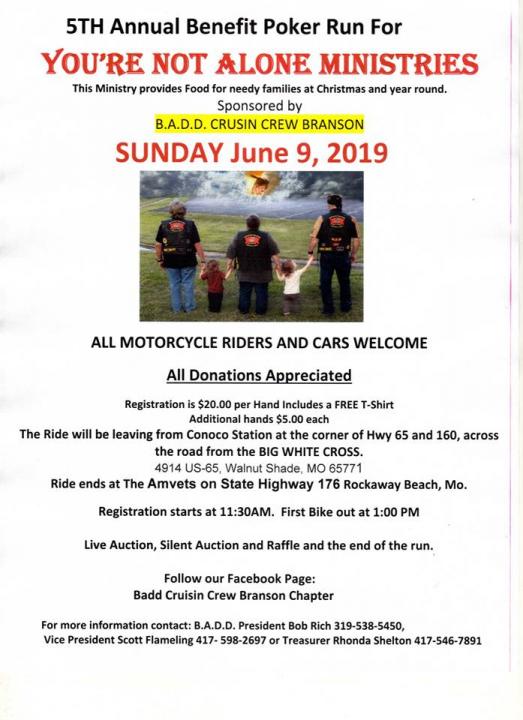 5TH Annual Benefit Poker Run For

YOU'RE NOT ALONE MINISTRIES

This Ministry provides Food for needy families at Christmas and year round.

Sponsored by

B.A.D.D. CRUSIN CREW BRANSON

SUNDAY June 9, 2019

ALL MOTORCYCLE RIDERS AND CARS WELCOME

All Donations Appreciated

Registration is $20.00 per Hand Includes a FREE T-Shirt
Additional hands $5.00 each
The Ride will be leaving from Conoco Station at the corner of Hwy 65 and 160, across the road from the BIG WHITE CROSS.
4914 US-65, Walnut Shade, MO 65771
Ride ends at The Amvets on State Highway 176 Rockaway Beach, Mo.

Registration starts at 11:30AM. First Bike out at 1:00 PM

Live Auction, Silent Auction and Raffle and the end of the run.

Follow our Facebook Page:
Badd Cruisin Crew Branson Chapter

For more information contact: B.A.D.D. President Bob Rich 319-538-5450,
Vice President Scott Flameling 417- 598-2697 or Treasurer Rhonda Shelton 417-546-7891